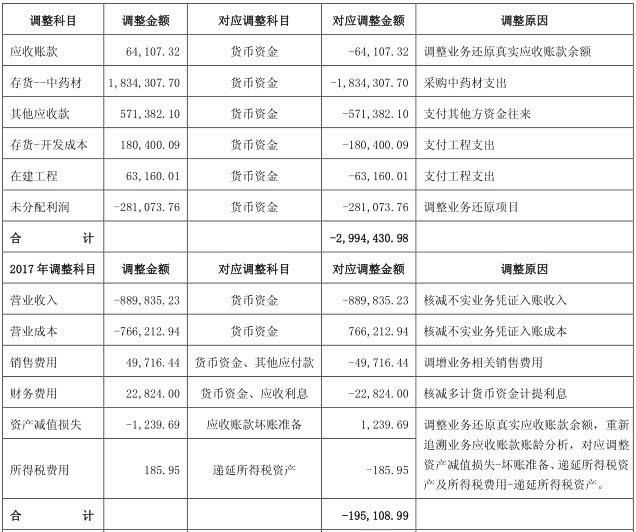 | 调整科目 | 调整金额 | 对应调整科目 | 对应调整金额 | 调整原因 |
|---|---|---|---|---|
| 应收账款 | 64,107.32 | 货币资金 | -64,107.32 | 调整业务还原真实应收账款余额 |
| 存货--中药材 | 1,834,307.70 | 货币资金 | -1,834,307.70 | 采购中药材支出 |
| 其他应收款 | 571,382.10 | 货币资金 | -571,382.10 | 支付其他方资金往来 |
| 存货-开发成本 | 180,400.09 | 货币资金 | -180,400.09 | 支付工程支出 |
| 在建工程 | 63,160.01 | 货币资金 | -63,160.01 | 支付工程支出 |
| 未分配利润 | -281,073.76 | 货币资金 | -281,073.76 | 调整业务还原项目 |
| 合 计 | | | -2,994,430.98 | |
| 2017年调整科目 | 调整金额 | 对应调整科目 | 对应调整金额 | 调整原因 |
| 营业收入 | -889,835.23 | 货币资金 | -889,835.23 | 核减不实业务凭证入账收入 |
| 营业成本 | -766,212.94 | 货币资金 | 766,212.94 | 核减不实业务凭证入账成本 |
| 销售费用 | 49,716.44 | 货币资金、其他应付款 | -49,716.44 | 调增业务相关销售费用 |
| 财务费用 | 22,824.00 | 货币资金、应收利息 | -22,824.00 | 核减多计货币资金计提利息 |
| 资产减值损失 | -1,239.69 | 应收账款坏账准备 | 1,239.69 | 调整业务还原真实应收账款余额，重新追溯业务应收账款账龄分析，对应调整资产减值损失-坏账准备、递延所得税资产及所得税费用-递延所得税资产。 |
| 所得税费用 | 185.95 | 递延所得税资产 | -185.95 | |
| 合 计 | | | -195,108.99 | |